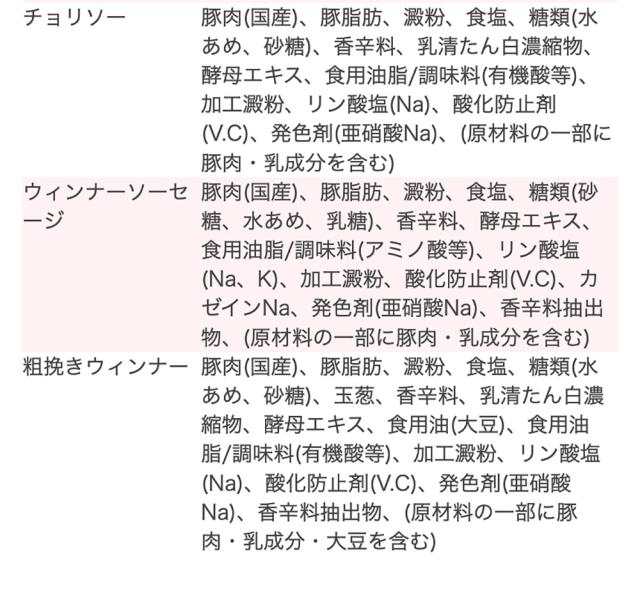 | | |
|---|---|
| チョリソー | 豚肉(国産)、豚脂肪、澱粉、食塩、糖類(水あめ、砂糖)、香辛料、乳清たん白濃縮物、酵母エキス、食用油脂/調味料(有機酸等)、加工澱粉、リン酸塩(Na)、酸化防止剤(V.C)、発色剤(亜硝酸Na)、(原材料の一部に豚肉・乳成分を含む) |
| ウィンナーソーセージ | 豚肉(国産)、豚脂肪、澱粉、食塩、糖類(砂糖、水あめ、乳糖)、香辛料、酵母エキス、食用油脂/調味料(アミノ酸等)、リン酸塩(Na、K)、加工澱粉、酸化防止剤(V.C)、カゼインNa、発色剤(亜硝酸Na)、香辛料抽出物、(原材料の一部に豚肉・乳成分を含む) |
| 粗挽きウィンナー | 豚肉(国産)、豚脂肪、澱粉、食塩、糖類(水あめ、砂糖)、玉葱、香辛料、乳清たん白濃縮物、酵母エキス、食用油(大豆)、食用油脂/調味料(有機酸等)、加工澱粉、リン酸塩(Na)、酸化防止剤(V.C)、発色剤(亜硝酸Na)、香辛料抽出物、(原材料の一部に豚肉・乳成分・大豆を含む) |